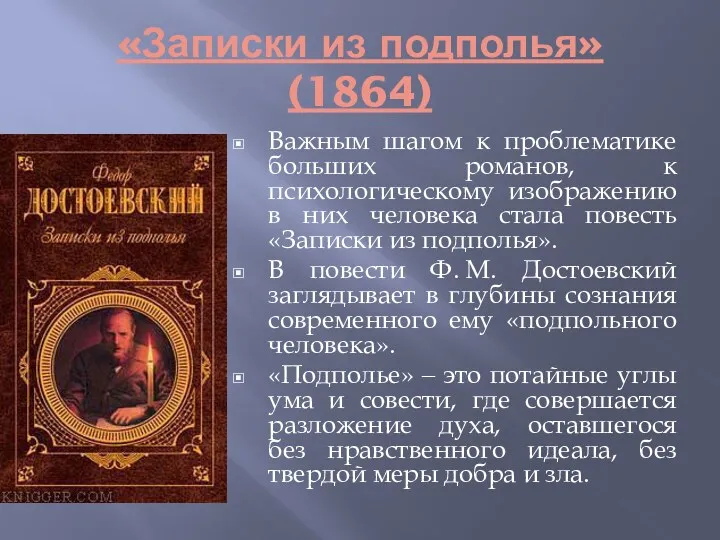 «Записки из подполья» (1864)

Федор
ДОСТОЕВСКИЙ
Записки из подполья

KNIGGER.COM

Важным шагом к проблематике больших романов, к психологическому изображению в них человека стала повесть «Записки из подполья».

В повести Ф. М. Достоевский заглядывает в глубины сознания современного ему «подпольного человека».

«Подполье» – это потайные углы ума и совести, где совершается разложение духа, оставшегося без нравственного идеала, без твердой меры добра и зла.